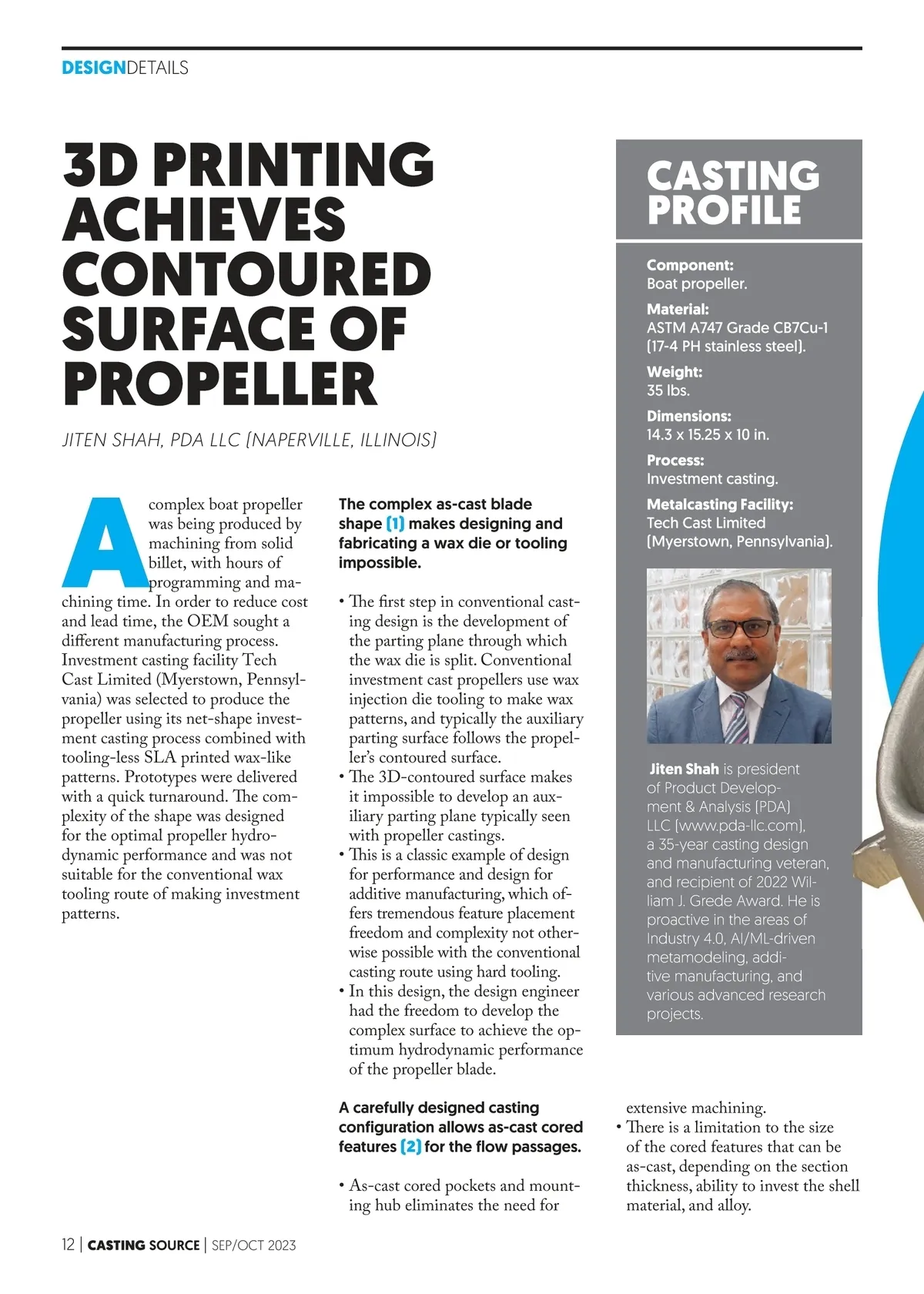 DESIGNDETAILS

3D PRINTING ACHIEVES CONTOURED SURFACE OF PROPELLER

JITEN SHAH, PDA LLC (NAPERVILLE, ILLINOIS)

A complex boat propeller was being produced by machining from solid billet, with hours of programming and machining time. In order to reduce cost and lead time, the OEM sought a different manufacturing process. Investment casting facility Tech Cast Limited (Myerstown, Pennsylvania) was selected to produce the propeller using its net-shape investment casting process combined with tooling-less SLA printed wax-like patterns. Prototypes were delivered with a quick turnaround. The complexity of the shape was designed for the optimal propeller hydrodynamic performance and was not suitable for the conventional wax tooling route of making investment patterns.

The complex as-cast blade shape (1) makes designing and fabricating a wax die or tooling impossible.

• The first step in conventional casting design is the development of the parting plane through which the wax die is split. Conventional investment cast propellers use wax injection die tooling to make wax patterns, and typically the auxiliary parting surface follows the propeller's contoured surface.
• The 3D-contoured surface makes it impossible to develop an auxiliary parting plane typically seen with propeller castings.
• This is a classic example of design for performance and design for additive manufacturing, which offers tremendous feature placement freedom and complexity not otherwise possible with the conventional casting route using hard tooling.
• In this design, the design engineer had the freedom to develop the complex surface to achieve the optimum hydrodynamic performance of the propeller blade.

A carefully designed casting configuration allows as-cast cored features (2) for the flow passages.

• As-cast cored pockets and mounting hub eliminates the need for extensive machining.
• There is a limitation to the size of the cored features that can be as-cast, depending on the section thickness, ability to invest the shell material, and alloy.

CASTING PROFILE

Component:
Boat propeller.

Material:
ASTM A747 Grade CB7Cu-1 (17-4 PH stainless steel).

Weight:
35 lbs.

Dimensions:
14.3 x 15.25 x 10 in.

Process:
Investment casting.

Metalcasting Facility:
Tech Cast Limited (Myerstown, Pennsylvania).

Jiten Shah is president of Product Development & Analysis (PDA) LLC (www.pda-llc.com), a 35-year casting design and manufacturing veteran, and recipient of 2022 William J. Grede Award. He is proactive in the areas of Industry 4.0, AI/ML-driven metamodeling, additive manufacturing, and various advanced research projects.

12 | CASTING SOURCE | SEP/OCT 2023